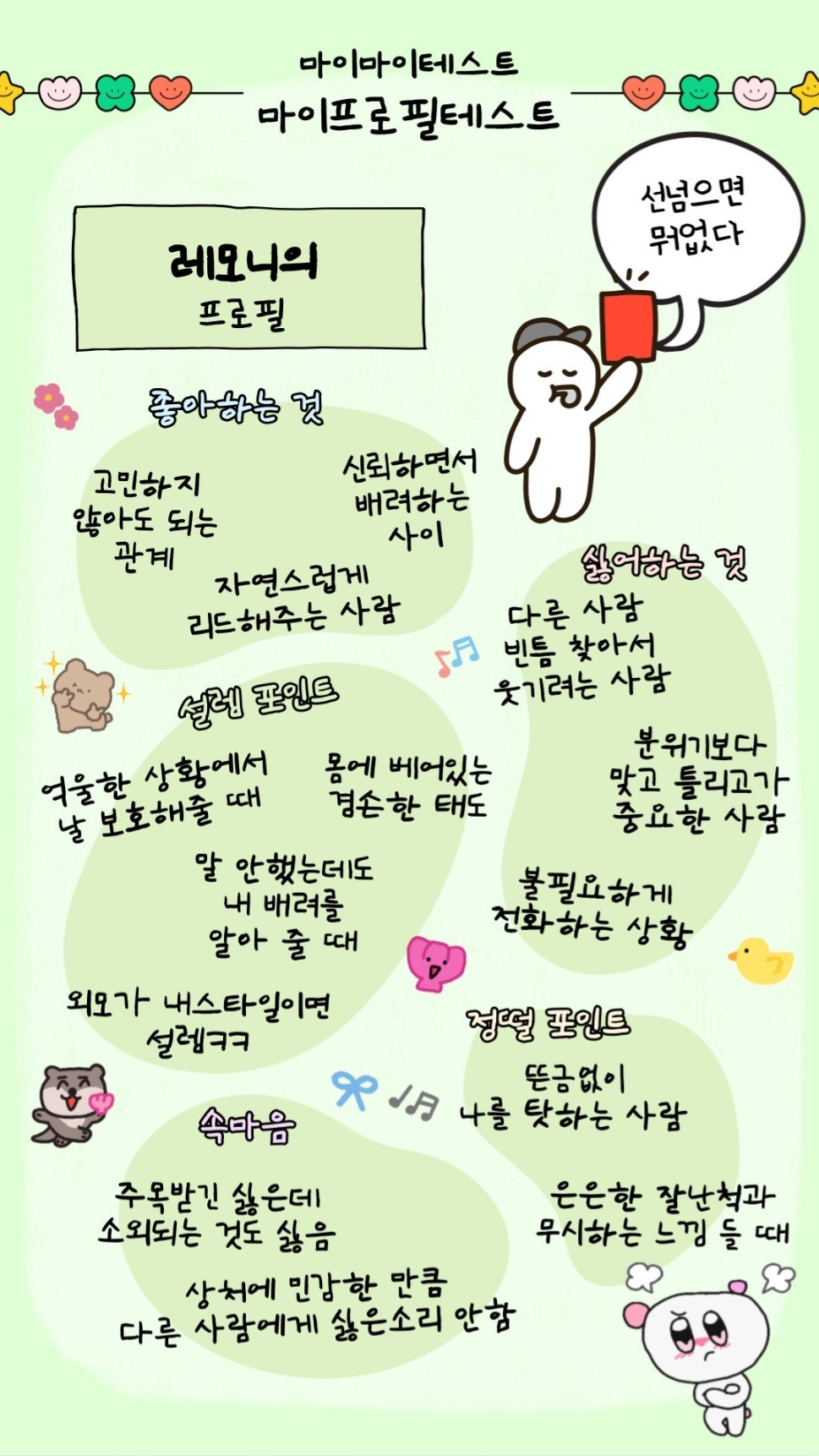 마이마이테스트
마이프로필테스트

선넘으면
뭐없다

레모니의
프로필

좋아하는 것

고민하지
않아도 되는
관계

신뢰하면서
배려하는
사이

자연스럽게
리드해주는 사람

싫어하는 것

다른 사람
빈틈 찾아서
웃기려는 사람

분위기보다
맞고 틀리고가
중요한 사람

불필요하게
전화하는 상황

설렘 포인트

억울한 상황에서
날 보호해줄 때

몸에 베어있는
겸손한 태도

말 안했는데도
내 배려를
알아 줄 때

외모가 내스타일이면
설렘ㅋㅋ

정떨 포인트

뜬금없이
나를 탓하는 사람

은은한 잘난척과
무시하는 느낌 들 때

속마음

주목받긴 싫은데
소외되는 것도 싫음

상처에 민감한 만큼
다른 사람에게 싫은소리 안함